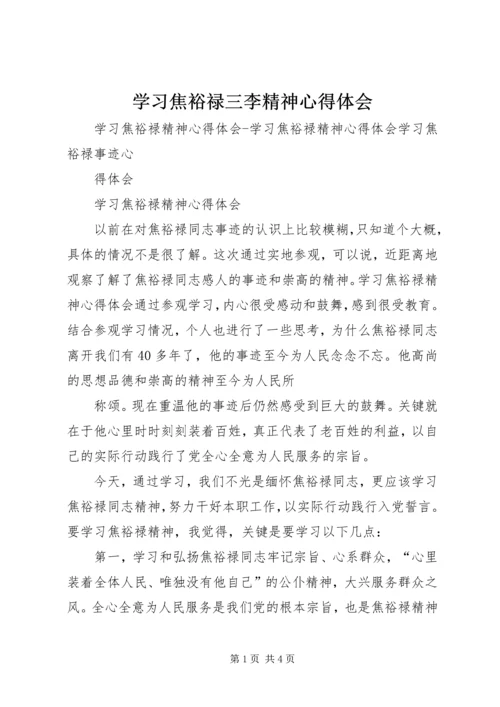 学习焦裕禄三李精神心得体会

学习焦裕禄精神心得体会-学习焦裕禄精神心得体会学习焦裕禄事迹心

得体会

学习焦裕禄精神心得体会

以前在对焦裕禄同志事迹的认识上比较模糊，只知道个大概，具体的情况不是很了解。这次通过实地参观，可以说，近距离地观察了解了焦裕禄同志感人的事迹和崇高的精神。学习焦裕禄精神心得体会通过参观学习，内心很受感动和鼓舞，感到很受教育。结合参观学习情况，个人也进行了一些思考，为什么焦裕禄同志离开我们有40多年了，他的事迹至今为人民念念不忘。他高尚的思想品德和崇高的精神至今为人民所

称颂。现在重温他的事迹后仍然感受到巨大的鼓舞。关键就在于他心里时时刻刻装着百姓，真正代表了老百姓的利益，以自己的实际行动践行了党全心全意为人民服务的宗旨。

今天，通过学习，我们不光是缅怀焦裕禄同志，更应该学习焦裕禄同志精神，努力干好本职工作，以实际行动践行入党誓言。要学习焦裕禄精神，我觉得，关键是要学习以下几点：

第一，学习和弘扬焦裕禄同志牢记宗旨、心系群众，“心里装着全体人民、唯独没有他自己”的公仆精神，大兴服务群众之风。全心全意为人民服务是我们党的根本宗旨，也是焦裕禄精神

第1页 共4页